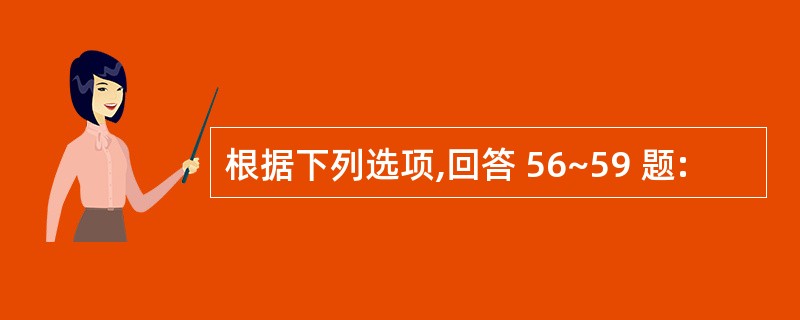 根据下列选项,回答 56~59 题: